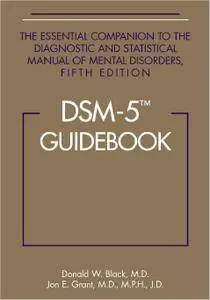 THE ESSENTIAL COMPANION TO THE DIAGNOSTIC AND STATISTICAL MANUAL OF MENTAL DISORDERS, FIFTH EDITION

DSM-5™ GUIDEBOOK

Donald W. Black, M.D.
Jon E. Grant, M.D., M.P.H., J.D.